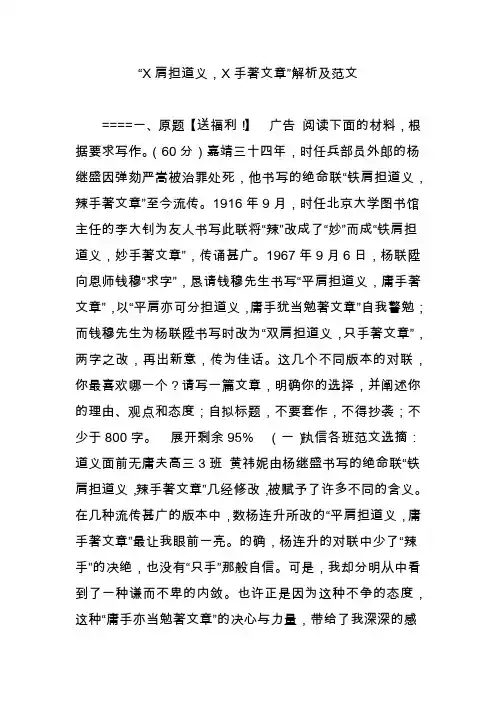 “X 肩担道义，X 手著文章”解析及范文

====一、原题【送福利！】　广告 阅读下面的材料，根据要求写作。（60 分）嘉靖三十四年，时任兵部员外郎的杨继盛因弹劾严嵩被治罪处死，他书写的绝命联“铁肩担道义，辣手著文章”至今流传。1916 年 9 月，时任北京大学图书馆主任的李大钊为友人书写此联将“辣”改成了“妙”而成“铁肩担道义，妙手著文章”，传诵甚广。1967 年 9 月 6 日，杨联陞向恩师钱穆“求字”，恳请钱穆先生书写“平肩担道义，庸手著文章”，以“平肩亦可分担道义，庸手犹当勉著文章”自我警勉；而钱穆先生为杨联陞书写时改为“双肩担道义，只手著文章”，两字之改，再出新意，传为佳话。这几个不同版本的对联，你最喜欢哪一个？请写一篇文章，明确你的选择，并阐述你的理由、观点和态度；自拟标题，不要套作，不得抄袭；不少于 800 字。　展开剩余 95%　（一）执信各班范文选摘：道义面前无庸夫高三 3 班 黄祎妮由杨继盛书写的绝命联“铁肩担道义，辣手著文章”几经修改，被赋予了许多不同的含义。在几种流传甚广的版本中，数杨连升所改的“平肩担道义，庸手著文章”最让我眼前一亮。的确，杨连升的对联中少了“辣手”的决绝，也没有“只手”那般自信。可是，我却分明从中看到了一种谦而不卑的内敛。也许正是因为这种不争的态度，这种“庸手亦当勉著文章”的决心与力量，带给了我深深的感